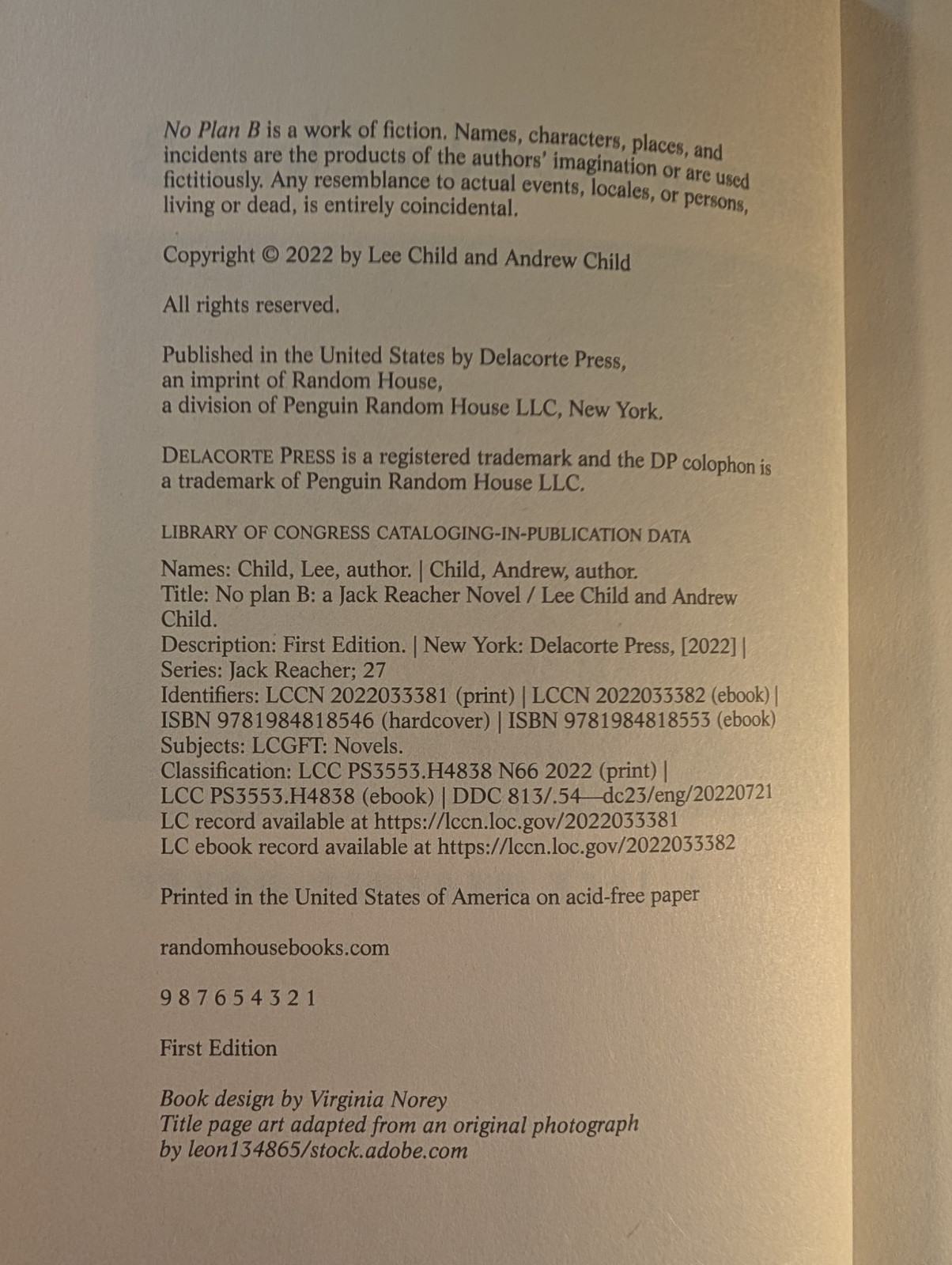 No Plan B is a work of fiction. Names, characters, places, and incidents are the products of the authors' imagination or are used fictitiously. Any resemblance to actual events, locales, or persons, living or dead, is entirely coincidental.

Copyright © 2022 by Lee Child and Andrew Child

All rights reserved.

Published in the United States by Delacorte Press,
an imprint of Random House,
a division of Penguin Random House LLC, New York.

DELACORTE PRESS is a registered trademark and the DP colophon is a trademark of Penguin Random House LLC.

LIBRARY OF CONGRESS CATALOGING-IN-PUBLICATION DATA

Names: Child, Lee, author. | Child, Andrew, author.
Title: No plan B: a Jack Reacher Novel / Lee Child and Andrew Child.
Description: First Edition. | New York: Delacorte Press, [2022] |
Series: Jack Reacher; 27
Identifiers: LCCN 2022033381 (print) | LCCN 2022033382 (ebook) |
ISBN 9781984818546 (hardcover) | ISBN 9781984818553 (ebook)
Subjects: LCGFT: Novels.
Classification: LCC PS3553.H4838 N66 2022 (print) |
LCC PS3553.H4838 (ebook) | DDC 813/.54—dc23/eng/20220721
LC record available at https://lccn.loc.gov/2022033381
LC ebook record available at https://lccn.loc.gov/2022033382

Printed in the United States of America on acid-free paper

randomhousebooks.com

9 8 7 6 5 4 3 2 1

First Edition

Book design by Virginia Norey
Title page art adapted from an original photograph
by leon134865/stock.adobe.com